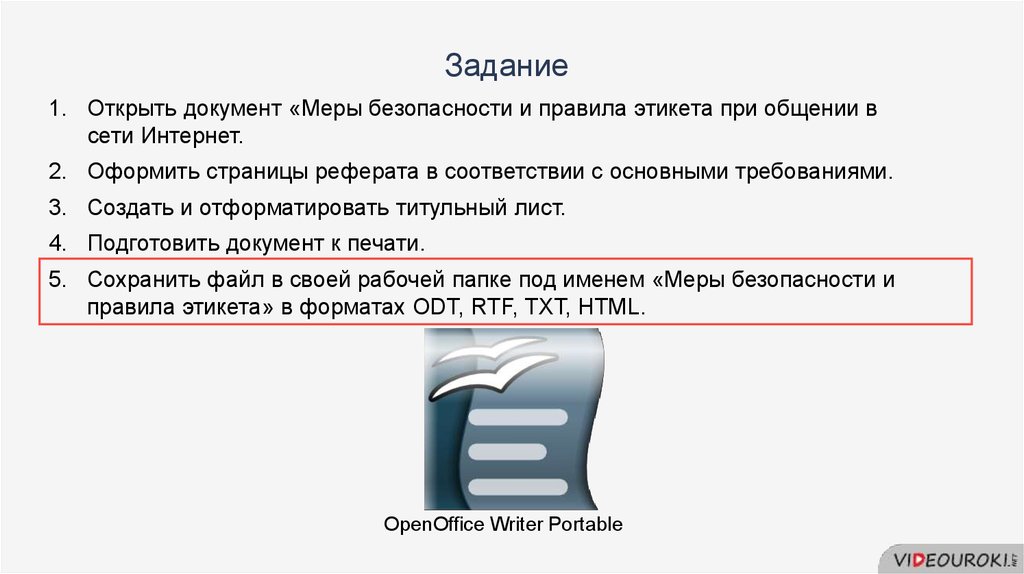 Задание

1. Открыть документ «Меры безопасности и правила этикета при общении в сети Интернет.
2. Оформить страницы реферата в соответствии с основными требованиями.
3. Создать и отформатировать титульный лист.
4. Подготовить документ к печати.
5. Сохранить файл в своей рабочей папке под именем «Меры безопасности и правила этикета» в форматах ODT, RTF, TXT, HTML.

OpenOffice Writer Portable

VIDEOUROKI.NET